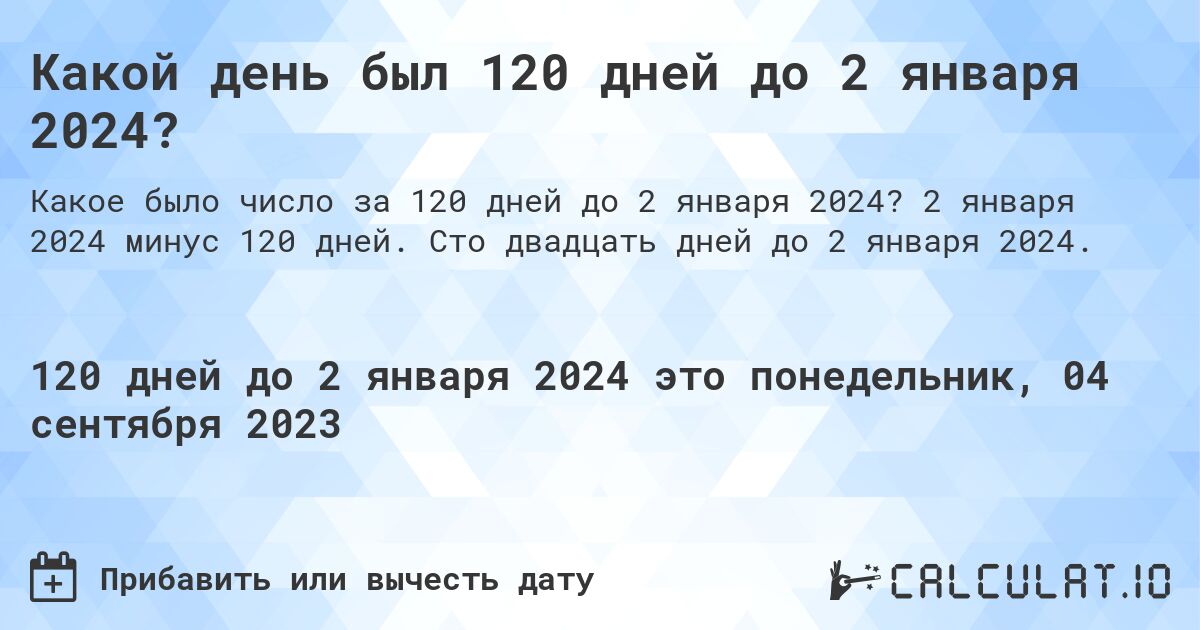 Какой день был 120 дней до 2 января 2024?

Какое было число за 120 дней до 2 января 2024? 2 января 2024 минус 120 дней. Сто двадцать дней до 2 января 2024.

120 дней до 2 января 2024 это понедельник, 04 сентября 2023

Прибавить или вычесть дату

CALCULAT.IO